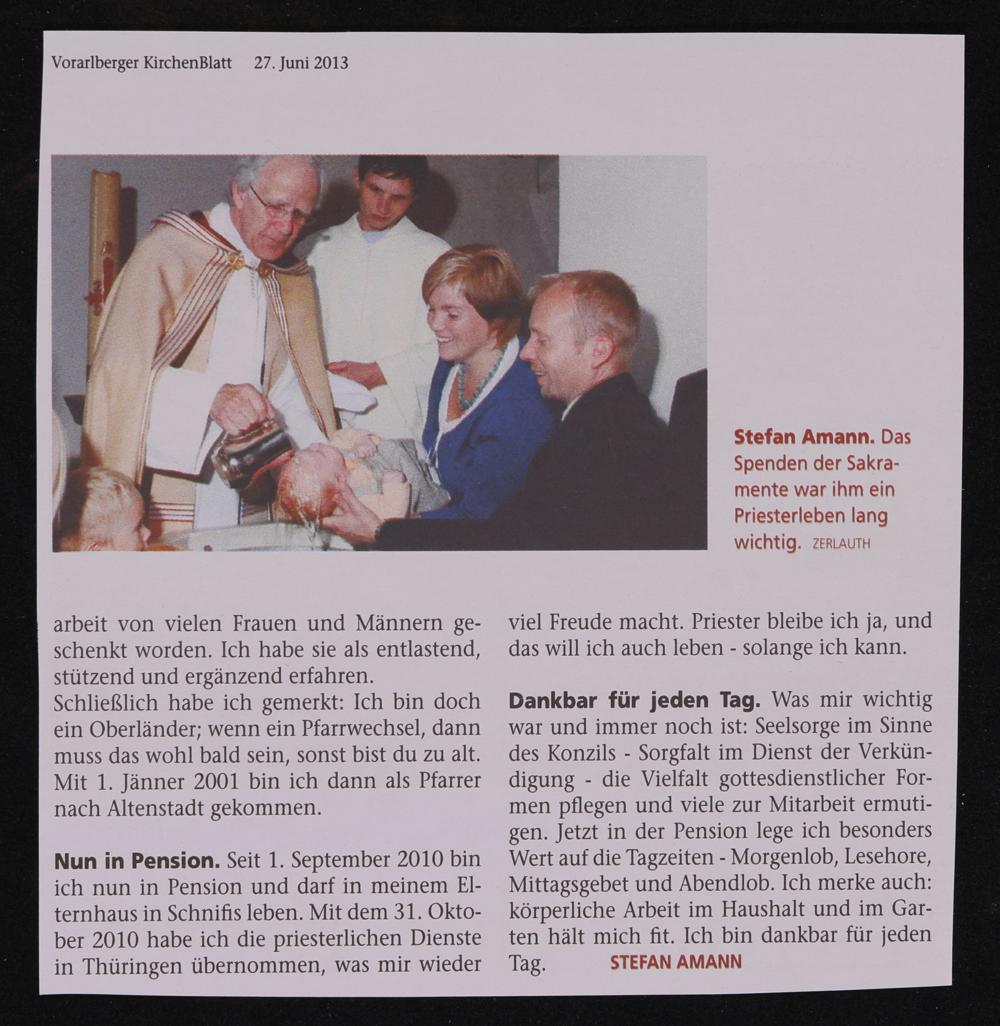 Vorarlberger KirchenBlatt 27. Juni 2013

Stefan Amann. Das Spenden der Sakramente war ihm ein Priesterleben lang wichtig. ZERLAUTH

arbeit von vielen Frauen und Männern geschenkt worden. Ich habe sie als entlastend, stützend und ergänzend erfahren.
Schließlich habe ich gemerkt: Ich bin doch ein Oberländer; wenn ein Pfarrwechsel, dann muss das wohl bald sein, sonst bist du zu alt. Mit 1. Jänner 2001 bin ich dann als Pfarrer nach Altenstadt gekommen.

Nun in Pension. Seit 1. September 2010 bin ich nun in Pension und darf in meinem Elternhaus in Schnifis leben. Mit dem 31. Oktober 2010 habe ich die priesterlichen Dienste in Thüringen übernommen, was mir wieder viel Freude macht. Priester bleibe ich ja, und das will ich auch leben - solange ich kann.

Dankbar für jeden Tag. Was mir wichtig war und immer noch ist: Seelsorge im Sinne des Konzils - Sorgfalt im Dienst der Verkündigung - die Vielfalt gottesdienstlicher Formen pflegen und viele zur Mitarbeit ermutigen. Jetzt in der Pension lege ich besonders Wert auf die Tagzeiten - Morgenlob, Lesehore, Mittagsgebet und Abendlob. Ich merke auch: körperliche Arbeit im Haushalt und im Garten hält mich fit. Ich bin dankbar für jeden Tag. STEFAN AMANN